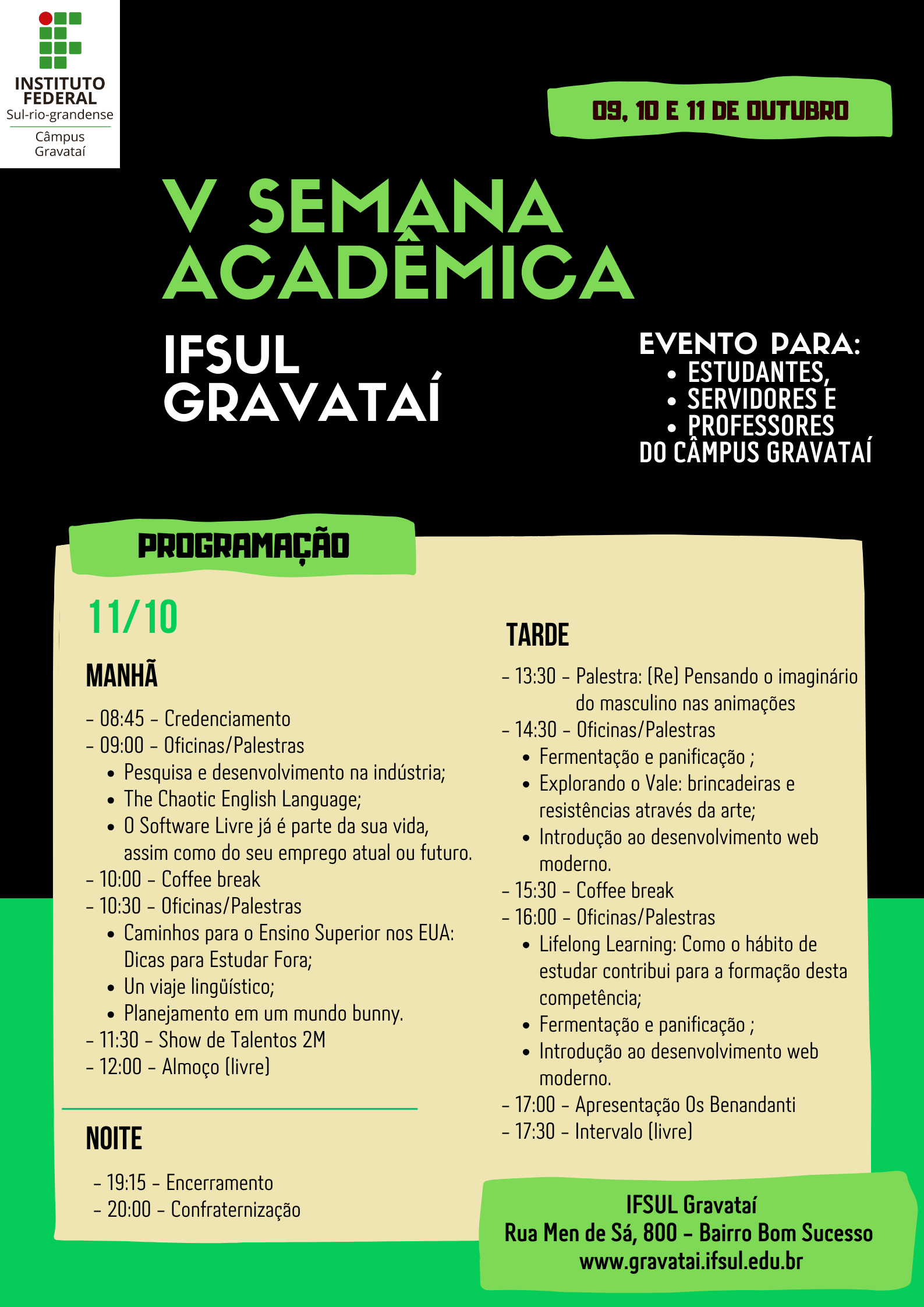 INSTITUTO FEDERAL
Sul-rio-grandense
Câmpus Gravataí

09, 10 E 11 DE OUTUBRO

V SEMANA ACADÊMICA

IFSUL GRAVATAÍ

EVENTO PARA:
• ESTUDANTES,
• SERVIDORES E
• PROFESSORES
DO CÂMPUS GRAVATAÍ

PROGRAMAÇÃO

11/10

MANHÃ

- 08:45 - Credenciamento
- 09:00 - Oficinas/Palestras
• Pesquisa e desenvolvimento na indústria;
• The Chaotic English Language;
• O Software Livre já é parte da sua vida, assim como do seu emprego atual ou futuro.
- 10:00 - Coffee break
- 10:30 - Oficinas/Palestras
• Caminhos para o Ensino Superior nos EUA: Dicas para Estudar Fora;
• Un viaje lingüístico;
• Planejamento em um mundo bunny.
- 11:30 - Show de Talentos 2M
- 12:00 - Almoço (livre)

NOITE

- 19:15 - Encerramento
- 20:00 - Confraternização

TARDE

- 13:30 - Palestra: (Re) Pensando o imaginário do masculino nas animações
- 14:30 - Oficinas/Palestras
• Fermentação e panificação ;
• Explorando o Vale: brincadeiras e resistências através da arte;
• Introdução ao desenvolvimento web moderno.
- 15:30 - Coffee break
- 16:00 - Oficinas/Palestras
• Lifelong Learning: Como o hábito de estudar contribui para a formação desta competência;
• Fermentação e panificação ;
• Introdução ao desenvolvimento web moderno.
- 17:00 - Apresentação Os Benandanti
- 17:30 - Intervalo (livre)

IFSUL Gravataí
Rua Men de Sá, 800 - Bairro Bom Sucesso
www.gravatai.ifsul.edu.br